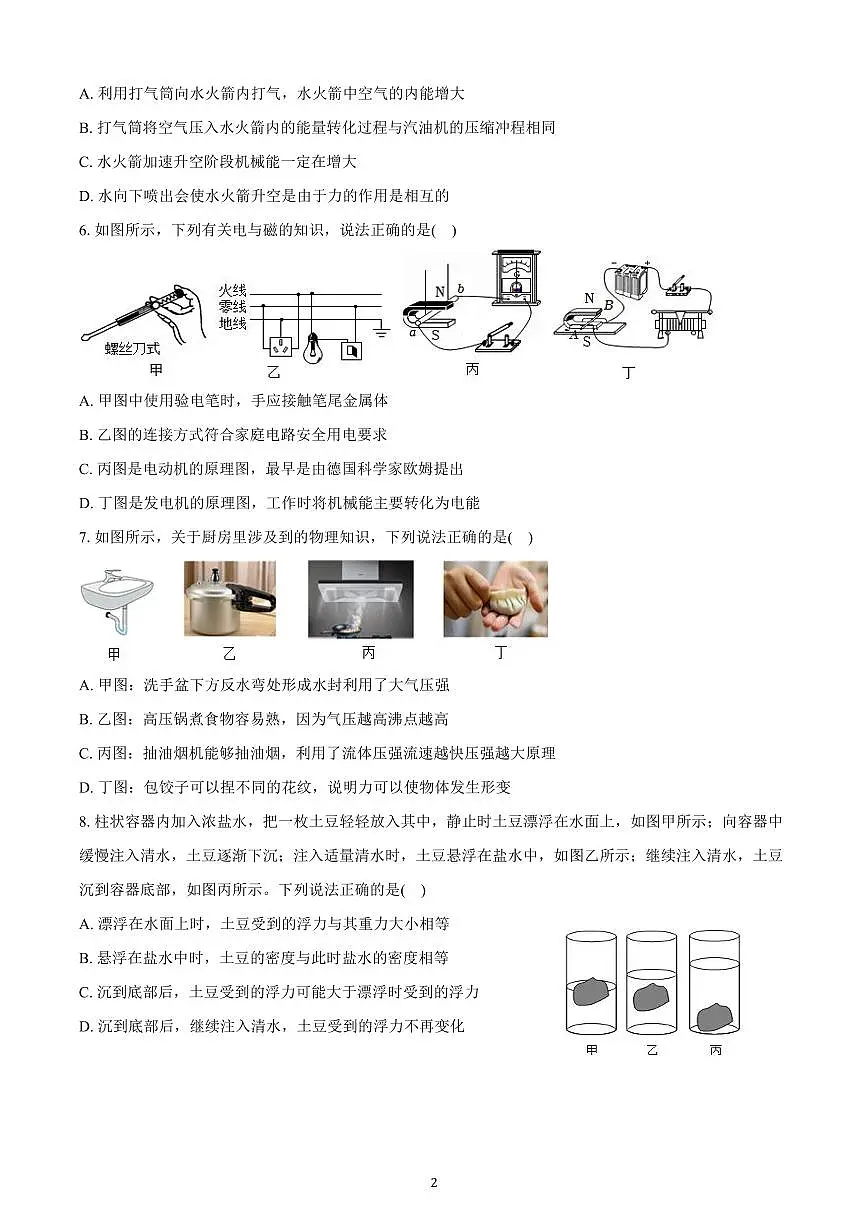 A. 利用打气筒向水火箭内打气，水火箭中空气的内能增大

B. 打气筒将空气压入水火箭内的能量转化过程与汽油机的压缩冲程相同

C. 水火箭加速升空阶段机械能一定在增大

D. 水向下喷出会使水火箭升空是由于力的作用是相互的

6. 如图所示，下列有关电与磁的知识，说法正确的是(　)

螺丝刀式
甲
火线
零线
地线
乙
N
b
a
S
丙
N
B
A
S
丁

A. 甲图中使用验电笔时，手应接触笔尾金属体

B. 乙图的连接方式符合家庭电路安全用电要求

C. 丙图是电动机的原理图，最早是由德国科学家欧姆提出

D. 丁图是发电机的原理图，工作时将机械能主要转化为电能

7. 如图所示，关于厨房里涉及到的物理知识，下列说法正确的是(　)

甲
乙
丙
丁

A. 甲图：洗手盆下方反水弯处形成水封利用了大气压强

B. 乙图：高压锅煮食物容易熟，因为气压越高沸点越高

C. 丙图：抽油烟机能够抽油烟，利用了流体压强流速越快压强越大原理

D. 丁图：包饺子可以捏不同的花纹，说明力可以使物体发生形变

8. 柱状容器内加入浓盐水，把一枚土豆轻轻放入其中，静止时土豆漂浮在水面上，如图甲所示；向容器中缓慢注入清水，土豆逐渐下沉；注入适量清水时，土豆悬浮在盐水中，如图乙所示；继续注入清水，土豆沉到容器底部，如图丙所示。下列说法正确的是(　)

A. 漂浮在水面上时，土豆受到的浮力与其重力大小相等

B. 悬浮在盐水中时，土豆的密度与此时盐水的密度相等

C. 沉到底部后，土豆受到的浮力可能大于漂浮时受到的浮力

D. 沉到底部后，继续注入清水，土豆受到的浮力不再变化

甲
乙
丙

2